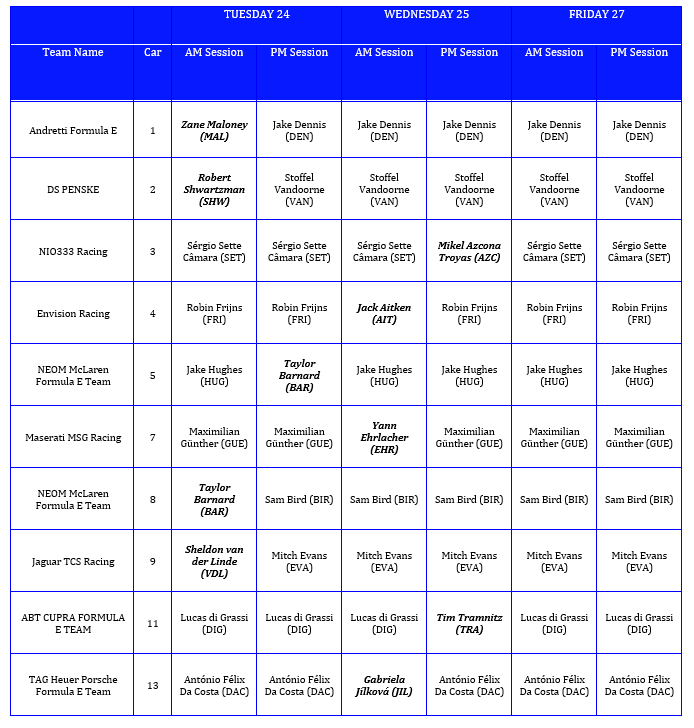 | | | TUESDAY 24 | | WEDNESDAY 25 | | FRIDAY 27 | |
|---|---|---|---|---|---|---|---|
| Team Name | Car | AM Session | PM Session | AM Session | PM Session | AM Session | PM Session |
| Andretti Formula E | 1 | Zane Maloney (MAL) | Jake Dennis (DEN) | Jake Dennis (DEN) | Jake Dennis (DEN) | Jake Dennis (DEN) | Jake Dennis (DEN) |
| DS PENSKE | 2 | Robert Shwartzman (SHW) | Stoffel Vandoorne (VAN) | Stoffel Vandoorne (VAN) | Stoffel Vandoorne (VAN) | Stoffel Vandoorne (VAN) | Stoffel Vandoorne (VAN) |
| NIO333 Racing | 3 | Sérgio Sette Câmara (SET) | Sérgio Sette Câmara (SET) | Sérgio Sette Câmara (SET) | Mikel Azcona Troyas (AZC) | Sérgio Sette Câmara (SET) | Sérgio Sette Câmara (SET) |
| Envision Racing | 4 | Robin Frijns (FRI) | Robin Frijns (FRI) | Jack Aitken (AIT) | Robin Frijns (FRI) | Robin Frijns (FRI) | Robin Frijns (FRI) |
| NEOM McLaren Formula E Team | 5 | Jake Hughes (HUG) | Taylor Barnard (BAR) | Jake Hughes (HUG) | Jake Hughes (HUG) | Jake Hughes (HUG) | Jake Hughes (HUG) |
| Maserati MSG Racing | 7 | Maximilian Günther (GUE) | Maximilian Günther (GUE) | Yann Ehrlacher (EHR) | Maximilian Günther (GUE) | Maximilian Günther (GUE) | Maximilian Günther (GUE) |
| NEOM McLaren Formula E Team | 8 | Taylor Barnard (BAR) | Sam Bird (BIR) | Sam Bird (BIR) | Sam Bird (BIR) | Sam Bird (BIR) | Sam Bird (BIR) |
| Jaguar TCS Racing | 9 | Sheldon van der Linde (VDL) | Mitch Evans (EVA) | Mitch Evans (EVA) | Mitch Evans (EVA) | Mitch Evans (EVA) | Mitch Evans (EVA) |
| ABT CUPRA FORMULA E TEAM | 11 | Lucas di Grassi (DIG) | Lucas di Grassi (DIG) | Lucas di Grassi (DIG) | Tim Tramnitz (TRA) | Lucas di Grassi (DIG) | Lucas di Grassi (DIG) |
| TAG Heuer Porsche Formula E Team | 13 | António Félix Da Costa (DAC) | António Félix Da Costa (DAC) | Gabriela Jílková (JIL) | António Félix Da Costa (DAC) | António Félix Da Costa (DAC) | António Félix Da Costa (DAC) |